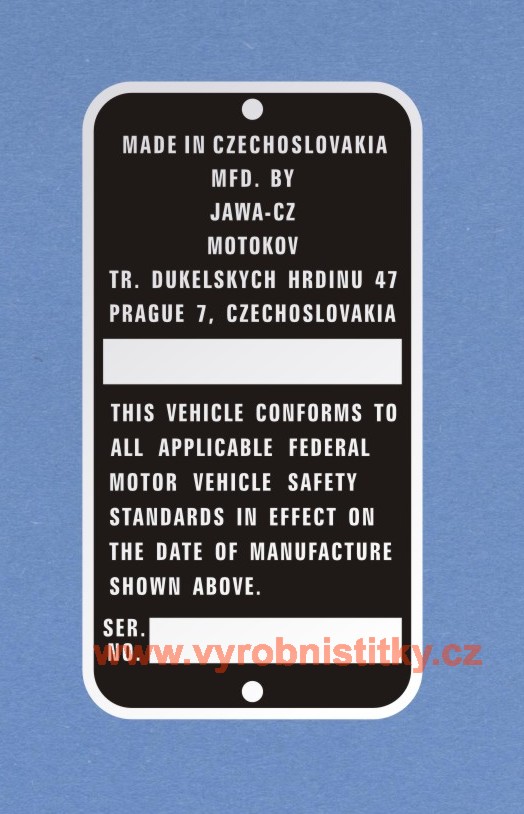 MADE IN CZECHOSLOVAKIA
MFD. BY
JAWA-CZ
MOTOKOV
TR. DUKELSKYCH HRDINU 47
PRAGUE 7, CZECHOSLOVAKIA

THIS VEHICLE CONFORMS TO ALL APPLICABLE FEDERAL MOTOR VEHICLE SAFETY STANDARDS IN EFFECT ON THE DATE OF MANUFACTURE SHOWN ABOVE.

SER.
NO.

www.vyrobnistitky.cz